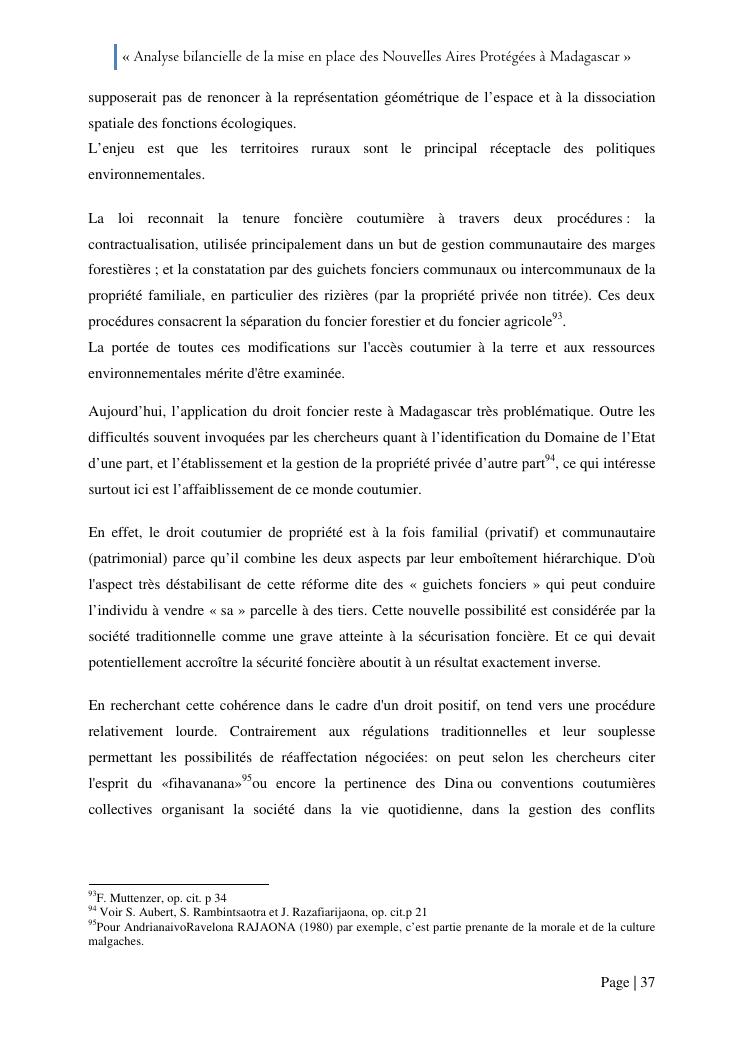 « Analyse bilancielle de la mise en place des Nouvelles Aires Protégées à Madagascar »

supposerait pas de renoncer à la représentation géométrique de l'espace et à la dissociation spatiale des fonctions écologiques.
L'enjeu est que les territoires ruraux sont le principal réceptacle des politiques environnementales.

La loi reconnait la tenure foncière coutumière à travers deux procédures : la contractualisation, utilisée principalement dans un but de gestion communautaire des marges forestières ; et la constatation par des guichets fonciers communaux ou intercommunaux de la propriété familiale, en particulier des rizières (par la propriété privée non titrée). Ces deux procédures consacrent la séparation du foncier forestier et du foncier agricole$^{93}$.
La portée de toutes ces modifications sur l'accès coutumier à la terre et aux ressources environnementales mérite d'être examinée.

Aujourd'hui, l'application du droit foncier reste à Madagascar très problématique. Outre les difficultés souvent invoquées par les chercheurs quant à l'identification du Domaine de l'Etat d'une part, et l'établissement et la gestion de la propriété privée d'autre part$^{94}$, ce qui intéresse surtout ici est l'affaiblissement de ce monde coutumier.

En effet, le droit coutumier de propriété est à la fois familial (privatif) et communautaire (patrimonial) parce qu'il combine les deux aspects par leur emboîtement hiérarchique. D'où l'aspect très déstabilisant de cette réforme dite des « guichets fonciers » qui peut conduire l'individu à vendre « sa » parcelle à des tiers. Cette nouvelle possibilité est considérée par la société traditionnelle comme une grave atteinte à la sécurisation foncière. Et ce qui devait potentiellement accroître la sécurité foncière aboutit à un résultat exactement inverse.

En recherchant cette cohérence dans le cadre d'un droit positif, on tend vers une procédure relativement lourde. Contrairement aux régulations traditionnelles et leur souplesse permettant les possibilités de réaffectation négociées: on peut selon les chercheurs citer l'esprit du «fihavanana»$^{95}$ou encore la pertinence des Dina ou conventions coutumières collectives organisant la société dans la vie quotidienne, dans la gestion des conflits

$^{93}$F. Muttenzer, op. cit. p 34
$^{94}$ Voir S. Aubert, S. Rambintsaotra et J. Razafiarijaona, op. cit.p 21
$^{95}$Pour AndrianaivoRavelona RAJAONA (1980) par exemple, c'est partie prenante de la morale et de la culture malgaches.

Page | 37